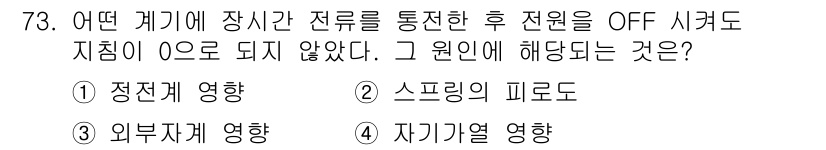 73. 어떤 계기에 장시간 전류를 통전한 후 전원을 OFF 시켜도 지침이 0으로 되지 않았다. 그 원인에 해당되는 것은?

① 정전계 영향 ② 스프링의 피로도

③ 외부자계 영향 ④ 자기가열 영향